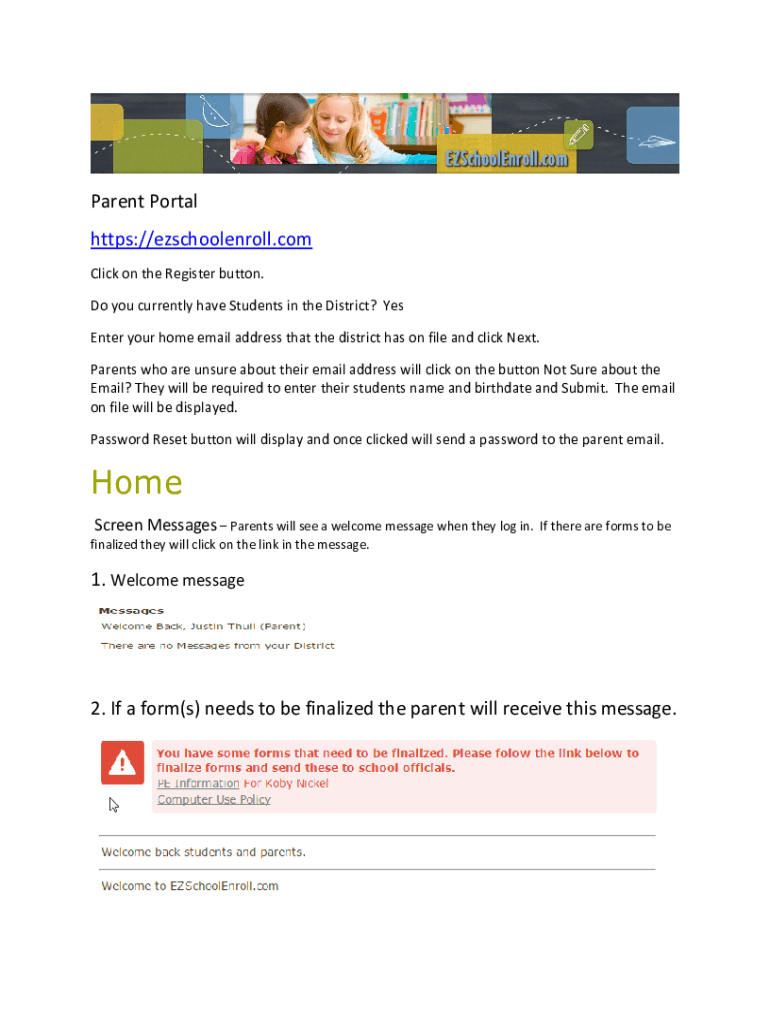 EZSchoolEnroll.com

Parent Portal

https://ezschoolenroll.com

Click on the Register button.

Do you currently have Students in the District? Yes

Enter your home email address that the district has on file and click Next.

Parents who are unsure about their email address will click on the button Not Sure about the Email? They will be required to enter their students name and birthdate and Submit. The email on file will be displayed.

Password Reset button will display and once clicked will send a password to the parent email.

Home

Screen Messages – Parents will see a welcome message when they log in. If there are forms to be finalized they will click on the link in the message.

1. Welcome message

Messages
Welcome Back, Justin Thull (Parent)
There are no Messages from your District

2. If a form(s) needs to be finalized the parent will receive this message.

You have some forms that need to be finalized. Please folow the link below to finalize forms and send these to school officials.
PE Information For Koby Nickel
Computer Use Policy

Welcome back students and parents.

Welcome to EZSchoolEnroll.com